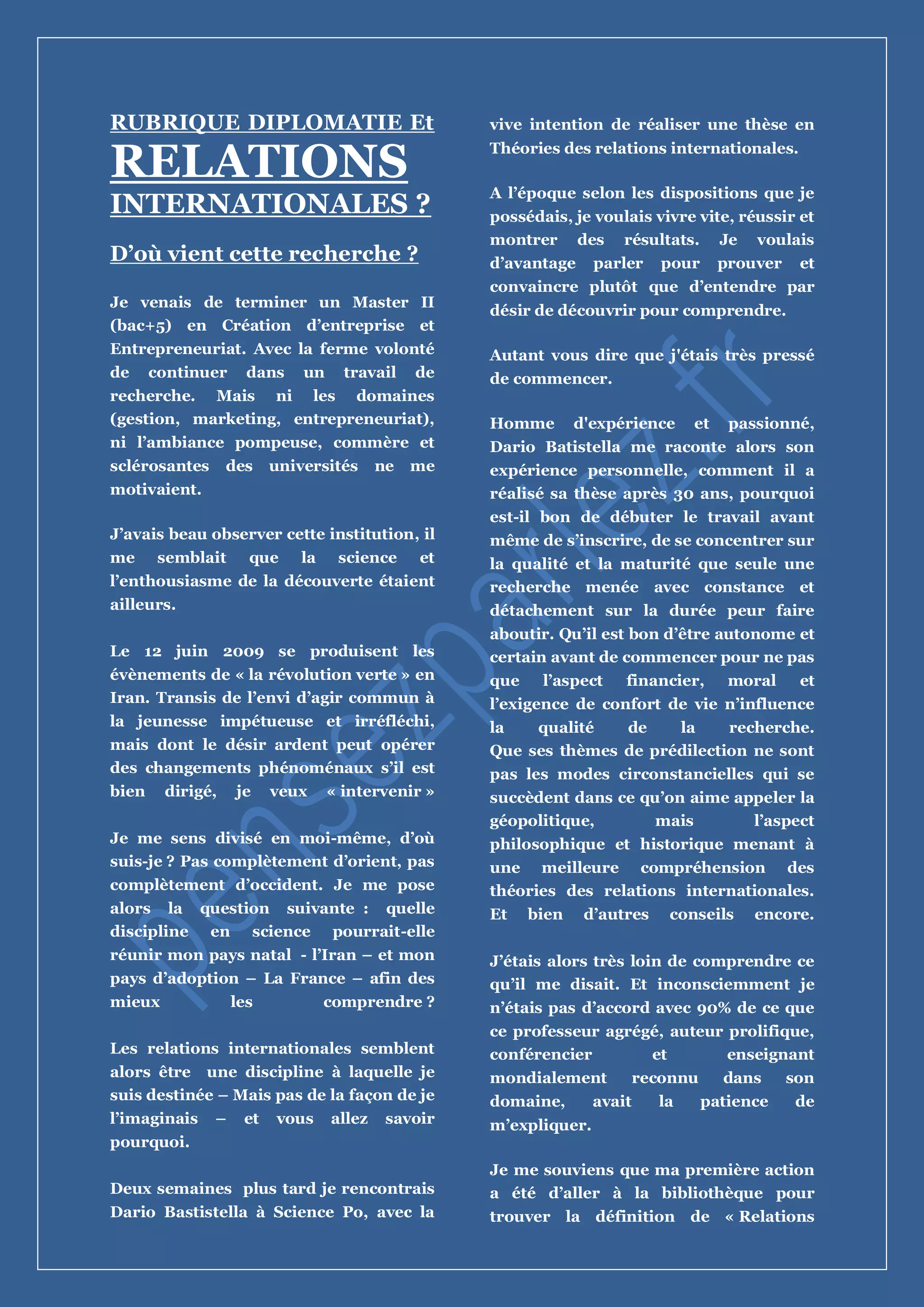 RUBRIQUE DIPLOMATIE Et RELATIONS INTERNATIONALES ?

D'où vient cette recherche ?

Je venais de terminer un Master II (bac+5) en Création d'entreprise et Entrepreneuriat. Avec la ferme volonté de continuer dans un travail de recherche. Mais ni les domaines (gestion, marketing, entrepreneuriat), ni l'ambiance pompeuse, commère et sclérosantes des universités ne me motivaient.

J'avais beau observer cette institution, il me semblait que la science et l'enthousiasme de la découverte étaient ailleurs.

Le 12 juin 2009 se produisent les évènements de « la révolution verte » en Iran. Transis de l'envi d'agir commun à la jeunesse impétueuse et irréfléchi, mais dont le désir ardent peut opérer des changements phénoménaux s'il est bien dirigé, je veux « intervenir »

Je me sens divisé en moi-même, d'où suis-je ? Pas complètement d'orient, pas complètement d'occident. Je me pose alors la question suivante : quelle discipline en science pourrait-elle réunir mon pays natal - l'Iran – et mon pays d'adoption – La France – afin des mieux les comprendre ?

Les relations internationales semblent alors être une discipline à laquelle je suis destinée – Mais pas de la façon de je l'imaginais – et vous allez savoir pourquoi.

Deux semaines plus tard je rencontrais Dario Bastistella à Science Po, avec la vive intention de réaliser une thèse en Théories des relations internationales.

A l'époque selon les dispositions que je possédais, je voulais vivre vite, réussir et montrer des résultats. Je voulais d'avantage parler pour prouver et convaincre plutôt que d'entendre par désir de découvrir pour comprendre.

Autant vous dire que j'étais très pressé de commencer.

Homme d'expérience et passionné, Dario Batistella me raconte alors son expérience personnelle, comment il a réalisé sa thèse après 30 ans, pourquoi est-il bon de débuter le travail avant même de s'inscrire, de se concentrer sur la qualité et la maturité que seule une recherche menée avec constance et détachement sur la durée peur faire aboutir. Qu'il est bon d'être autonome et certain avant de commencer pour ne pas que l'aspect financier, moral et l'exigence de confort de vie n'influence la qualité de la recherche. Que ses thèmes de prédilection ne sont pas les modes circonstancielles qui se succèdent dans ce qu'on aime appeler la géopolitique, mais l'aspect philosophique et historique menant à une meilleure compréhension des théories des relations internationales. Et bien d'autres conseils encore.

J'étais alors très loin de comprendre ce qu'il me disait. Et inconsciemment je n'étais pas d'accord avec 90% de ce que ce professeur agrégé, auteur prolifique, conférencier et enseignant mondialement reconnu dans son domaine, avait la patience de m'expliquer.

Je me souviens que ma première action a été d'aller à la bibliothèque pour trouver la définition de « Relations

pensezparlez.fr